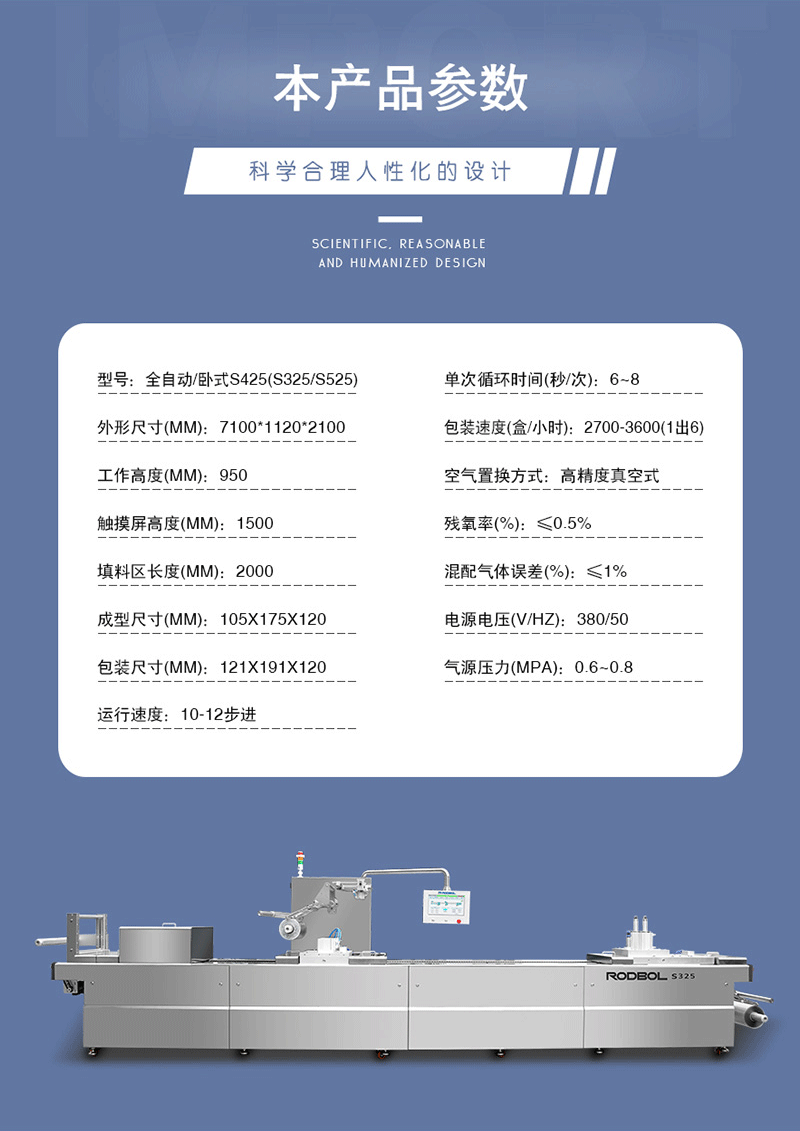 本产品参数

科学合理人性化的设计

SCIENTIFIC, REASONABLE AND HUMANIZED DESIGN

型号：全自动/卧式S425(S325/S525)

外形尺寸(MM)：7100*1120*2100

工作高度(MM)：950

触摸屏高度(MM)：1500

填料区长度(MM)：2000

成型尺寸(MM)：105X175X120

包装尺寸(MM)：121X191X120

运行速度：10-12步进

单次循环时间(秒/次)：6~8

包装速度(盒/小时)：2700-3600(1出6)

空气置换方式：高精度真空式

残氧率(%)：≤0.5%

混配气体误差(%)：≤1%

电源电压(V/HZ)：380/50

气源压力(MPA)：0.6~0.8

RODBOL S325